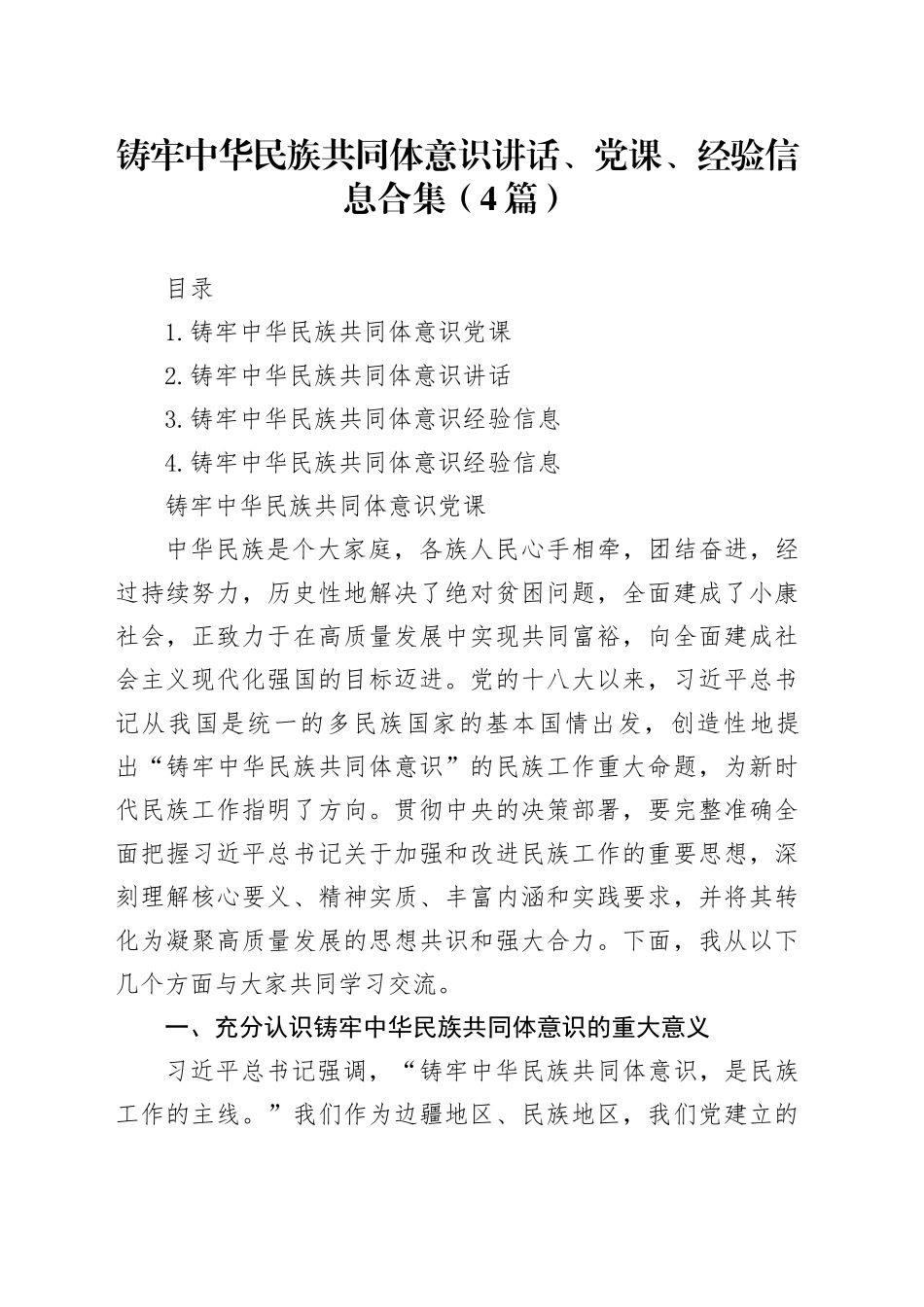 铸牢中华民族共同体意识讲话、党课、经验信息合集（4篇）

目录

1.铸牢中华民族共同体意识党课

2.铸牢中华民族共同体意识讲话

3.铸牢中华民族共同体意识经验信息

4.铸牢中华民族共同体意识经验信息

铸牢中华民族共同体意识党课

中华民族是个大家庭，各族人民心手相牵，团结奋进，经过持续努力，历史性地解决了绝对贫困问题，全面建成了小康社会，正致力于在高质量发展中实现共同富裕，向全面建成社会主义现代化强国的目标迈进。党的十八大以来，习近平总书记从我国是统一的多民族国家的基本国情出发，创造性地提出“铸牢中华民族共同体意识”的民族工作重大命题，为新时代民族工作指明了方向。贯彻中央的决策部署，要完整准确全面把握习近平总书记关于加强和改进民族工作的重要思想，深刻理解核心要义、精神实质、丰富内涵和实践要求，并将其转化为凝聚高质量发展的思想共识和强大合力。下面，我从以下几个方面与大家共同学习交流。

一、充分认识铸牢中华民族共同体意识的重大意义

习近平总书记强调，“铸牢中华民族共同体意识，是民族工作的主线。”我们作为边疆地区、民族地区，我们党建立的